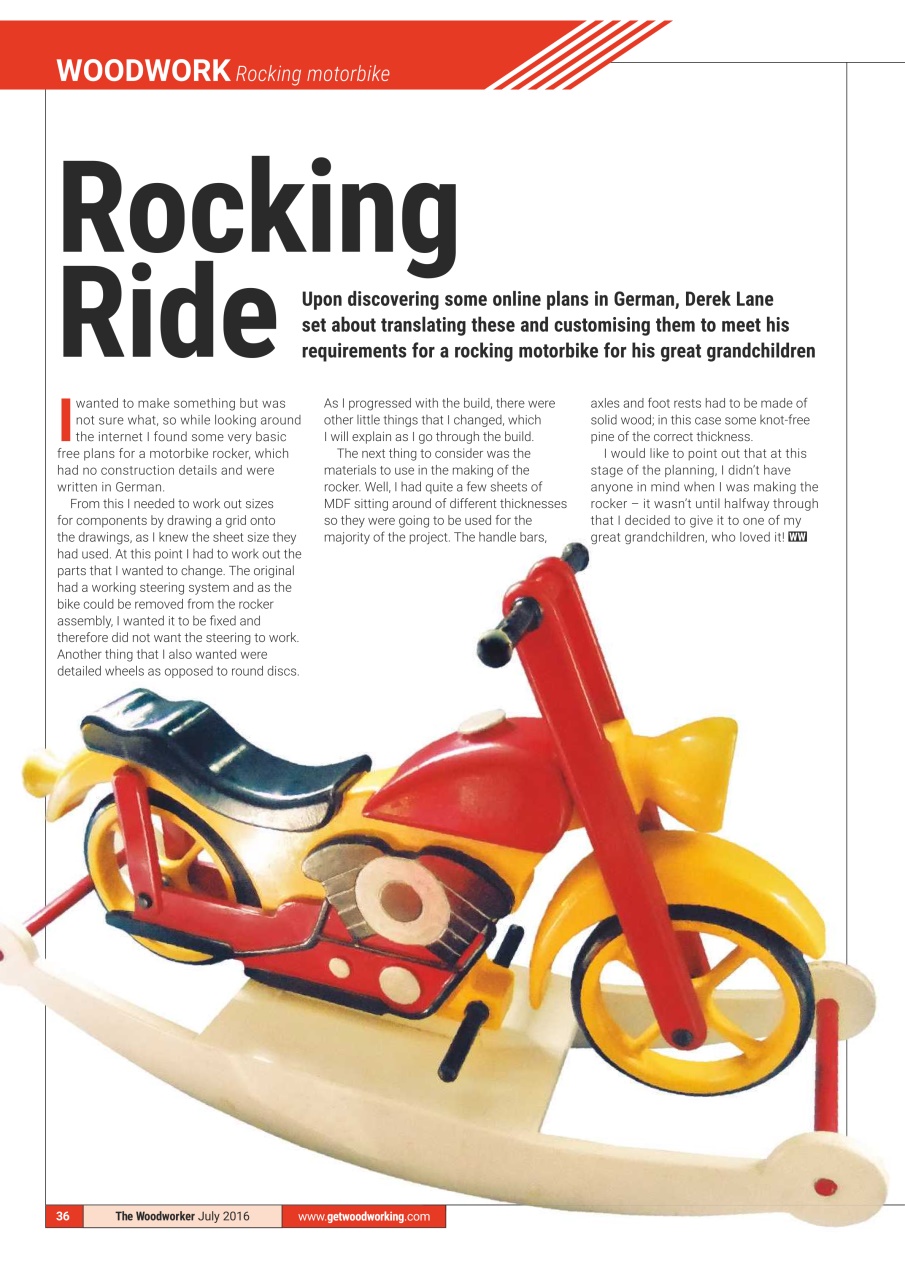 WOODWORK Rocking motorbike

Rocking Ride

Upon discovering some online plans in German, Derek Lane set about translating these and customising them to meet his requirements for a rocking motorbike for his great grandchildren

I wanted to make something but was not sure what, so while looking around the internet I found some very basic free plans for a motorbike rocker, which had no construction details and were written in German.

From this I needed to work out sizes for components by drawing a grid onto the drawings, as I knew the sheet size they had used. At this point I had to work out the parts that I wanted to change. The original had a working steering system and as the bike could be removed from the rocker assembly, I wanted it to be fixed and therefore did not want the steering to work. Another thing that I also wanted were detailed wheels as opposed to round discs.

As I progressed with the build, there were other little things that I changed, which I will explain as I go through the build.

The next thing to consider was the materials to use in the making of the rocker. Well, I had quite a few sheets of MDF sitting around of different thicknesses so they were going to be used for the majority of the project. The handle bars, axles and foot rests had to be made of solid wood; in this case some knot-free pine of the correct thickness.

I would like to point out that at this stage of the planning, I didn't have anyone in mind when I was making the rocker – it wasn't until halfway through that I decided to give it to one of my great grandchildren, who loved it! WW

36 The Woodworker July 2016 www.getwoodworking.com